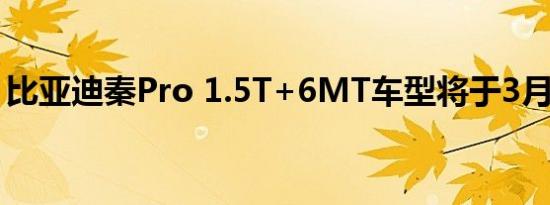 比亚迪秦Pro 1.5T+6MT车型将于3月